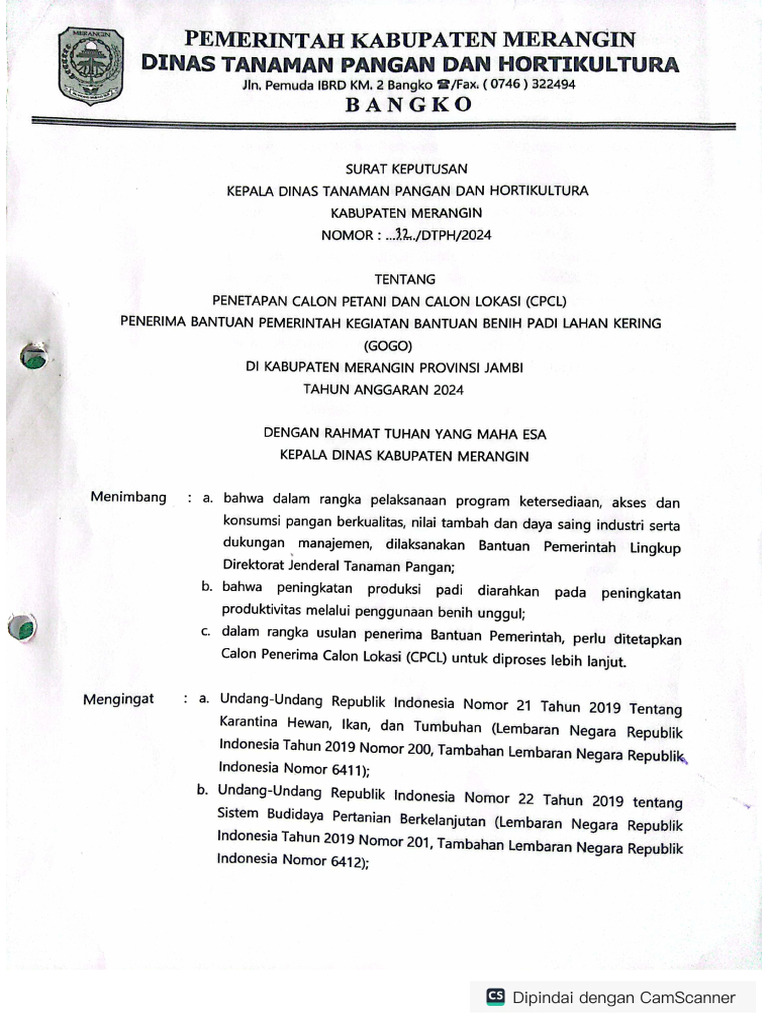 MERANGIN

PEMERINTAH KABUPATEN MERANGIN
DINAS TANAMAN PANGAN DAN HORTIKULTURA
Jln. Pemuda IBRD KM. 2 Bangko ☎/Fax. ( 0746 ) 322494
BANGKO

SURAT KEPUTUSAN
KEPALA DINAS TANAMAN PANGAN DAN HORTIKULTURA
KABUPATEN MERANGIN
NOMOR : ...32../DTPH/2024

TENTANG
PENETAPAN CALON PETANI DAN CALON LOKASI (CPCL)
PENERIMA BANTUAN PEMERINTAH KEGIATAN BANTUAN BENIH PADI LAHAN KERING (GOGO)
DI KABUPATEN MERANGIN PROVINSI JAMBI
TAHUN ANGGARAN 2024

DENGAN RAHMAT TUHAN YANG MAHA ESA
KEPALA DINAS KABUPATEN MERANGIN

Menimbang : a. bahwa dalam rangka pelaksanaan program ketersediaan, akses dan konsumsi pangan berkualitas, nilai tambah dan daya saing industri serta dukungan manajemen, dilaksanakan Bantuan Pemerintah Lingkup Direktorat Jenderal Tanaman Pangan;
b. bahwa peningkatan produksi padi diarahkan pada peningkatan produktivitas melalui penggunaan benih unggul;
c. dalam rangka usulan penerima Bantuan Pemerintah, perlu ditetapkan Calon Penerima Calon Lokasi (CPCL) untuk diproses lebih lanjut.

Mengingat : a. Undang-Undang Republik Indonesia Nomor 21 Tahun 2019 Tentang Karantina Hewan, Ikan, dan Tumbuhan (Lembaran Negara Republik Indonesia Tahun 2019 Nomor 200, Tambahan Lembaran Negara Republik Indonesia Nomor 6411);
b. Undang-Undang Republik Indonesia Nomor 22 Tahun 2019 tentang Sistem Budidaya Pertanian Berkelanjutan (Lembaran Negara Republik Indonesia Tahun 2019 Nomor 201, Tambahan Lembaran Negara Republik Indonesia Nomor 6412);

CS Dipindai dengan CamScanner